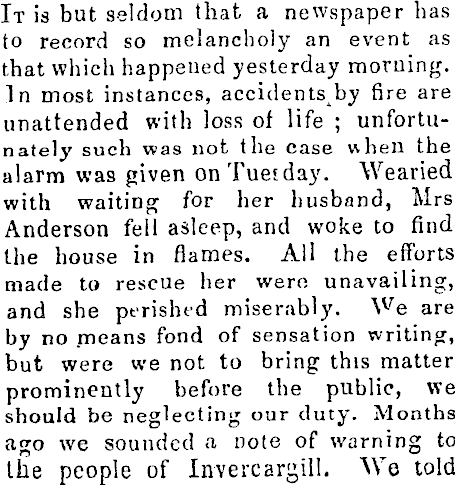 It is but seldom that a newspaper has to record so melancholy an event as that which happened yesterday morning. In most instances, accidents by fire are unattended with loss of life ; unfortunately such was not the case when the alarm was given on Tuesday. Wearied with waiting for her husband, Mrs Anderson fell asleep, and woke to find the house in flames. All the efforts made to rescue her were unavailing, and she perished miserably. We are by no means fond of sensation writing, but were we not to bring this matter prominently before the public, we should be neglecting our duty. Months ago we sounded a note of warning to the people of Invercargill. We told